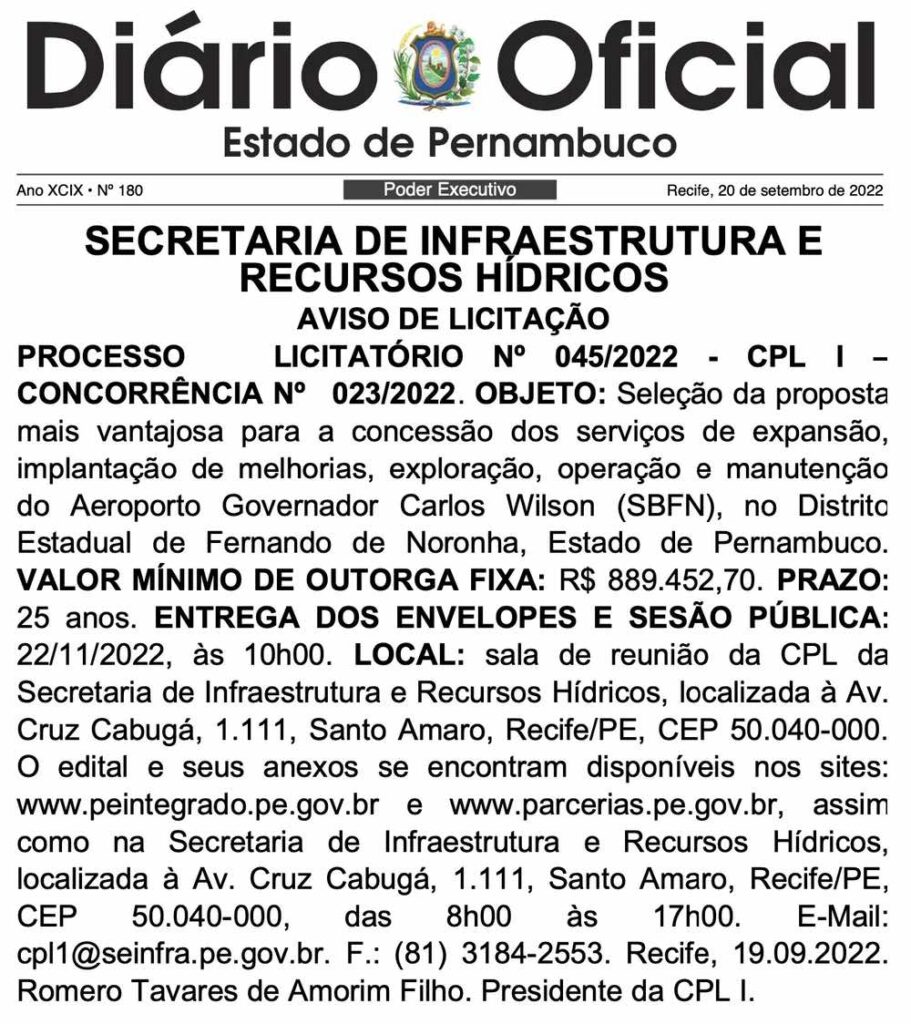 Diário Oficial
Estado de Pernambuco

Ano XCIX • Nº 180
Poder Executivo
Recife, 20 de setembro de 2022

SECRETARIA DE INFRAESTRUTURA E RECURSOS HÍDRICOS
AVISO DE LICITAÇÃO

PROCESSO LICITATÓRIO Nº 045/2022 - CPL I – CONCORRÊNCIA Nº 023/2022. OBJETO: Seleção da proposta mais vantajosa para a concessão dos serviços de expansão, implantação de melhorias, exploração, operação e manutenção do Aeroporto Governador Carlos Wilson (SBFN), no Distrito Estadual de Fernando de Noronha, Estado de Pernambuco. VALOR MÍNIMO DE OUTORGA FIXA: R$ 889.452,70. PRAZO: 25 anos. ENTREGA DOS ENVELOPES E SESÃO PÚBLICA: 22/11/2022, às 10h00. LOCAL: sala de reunião da CPL da Secretaria de Infraestrutura e Recursos Hídricos, localizada à Av. Cruz Cabugá, 1.111, Santo Amaro, Recife/PE, CEP 50.040-000. O edital e seus anexos se encontram disponíveis nos sites: www.peintegrado.pe.gov.br e www.parcerias.pe.gov.br, assim como na Secretaria de Infraestrutura e Recursos Hídricos, localizada à Av. Cruz Cabugá, 1.111, Santo Amaro, Recife/PE, CEP 50.040-000, das 8h00 às 17h00. E-Mail: cpl1@seinfra.pe.gov.br. F.: (81) 3184-2553. Recife, 19.09.2022. Romero Tavares de Amorim Filho. Presidente da CPL I.